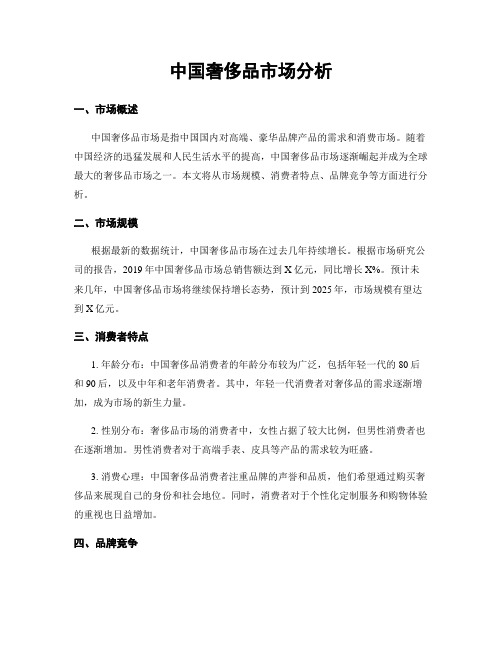 中国奢侈品市场分析

一、市场概述

中国奢侈品市场是指中国国内对高端、豪华品牌产品的需求和消费市场。随着中国经济的迅猛发展和人民生活水平的提高，中国奢侈品市场逐渐崛起并成为全球最大的奢侈品市场之一。本文将从市场规模、消费者特点、品牌竞争等方面进行分析。

二、市场规模

根据最新的数据统计，中国奢侈品市场在过去几年持续增长。根据市场研究公司的报告，2019年中国奢侈品市场总销售额达到X亿元，同比增长X%。预计未来几年，中国奢侈品市场将继续保持增长态势，预计到2025年，市场规模有望达到X亿元。

三、消费者特点

1. 年龄分布：中国奢侈品消费者的年龄分布较为广泛，包括年轻一代的80后和90后，以及中年和老年消费者。其中，年轻一代消费者对奢侈品的需求逐渐增加，成为市场的新生力量。

2. 性别分布：奢侈品市场的消费者中，女性占据了较大比例，但男性消费者也在逐渐增加。男性消费者对于高端手表、皮具等产品的需求较为旺盛。

3. 消费心理：中国奢侈品消费者注重品牌的声誉和品质，他们希望通过购买奢侈品来展现自己的身份和社会地位。同时，消费者对于个性化定制服务和购物体验的重视也日益增加。

四、品牌竞争